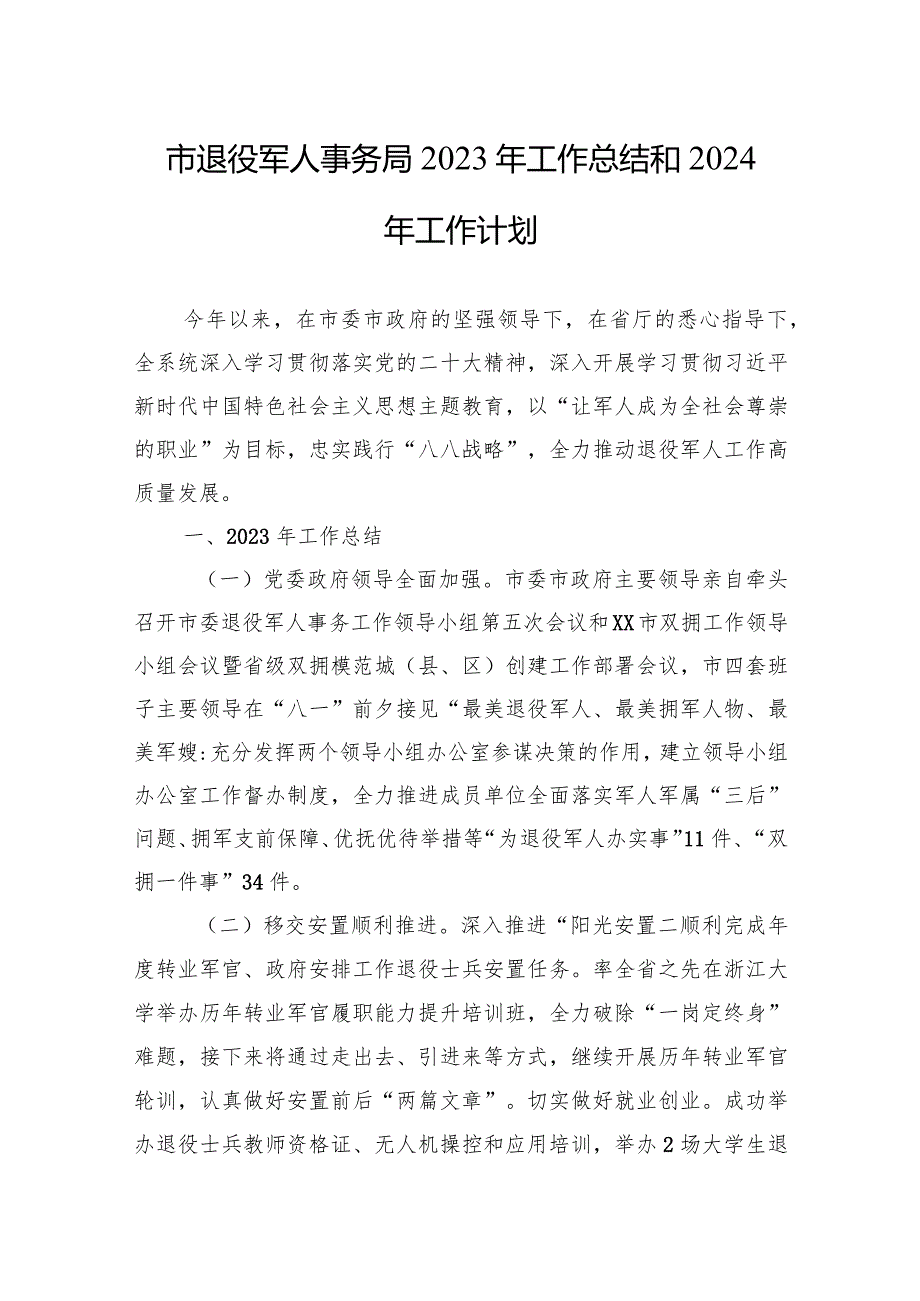 市退役军人事务局2023年工作总结和2024年工作计划

今年以来，在市委市政府的坚强领导下，在省厅的悉心指导下，全系统深入学习贯彻落实党的二十大精神，深入开展学习贯彻习近平新时代中国特色社会主义思想主题教育，以“让军人成为全社会尊崇的职业”为目标，忠实践行“八八战略”，全力推动退役军人工作高质量发展。

一、2023年工作总结

（一）党委政府领导全面加强。市委市政府主要领导亲自牵头召开市委退役军人事务工作领导小组第五次会议和XX市双拥工作领导小组会议暨省级双拥模范城（县、区）创建工作部署会议，市四套班子主要领导在“八一”前夕接见“最美退役军人、最美拥军人物、最美军嫂:充分发挥两个领导小组办公室参谋决策的作用，建立领导小组办公室工作督办制度，全力推进成员单位全面落实军人军属“三后”问题、拥军支前保障、优抚优待举措等“为退役军人办实事”11件、“双拥一件事”34件。

（二）移交安置顺利推进。深入推进“阳光安置二顺利完成年度转业军官、政府安排工作退役士兵安置任务。率全省之先在浙江大学举办历年转业军官履职能力提升培训班，全力破除“一岗定终身”难题，接下来将通过走出去、引进来等方式，继续开展历年转业军官轮训，认真做好安置前后“两篇文章”。切实做好就业创业。成功举办退役士兵教师资格证、无人机操控和应用培训，举办2场大学生退